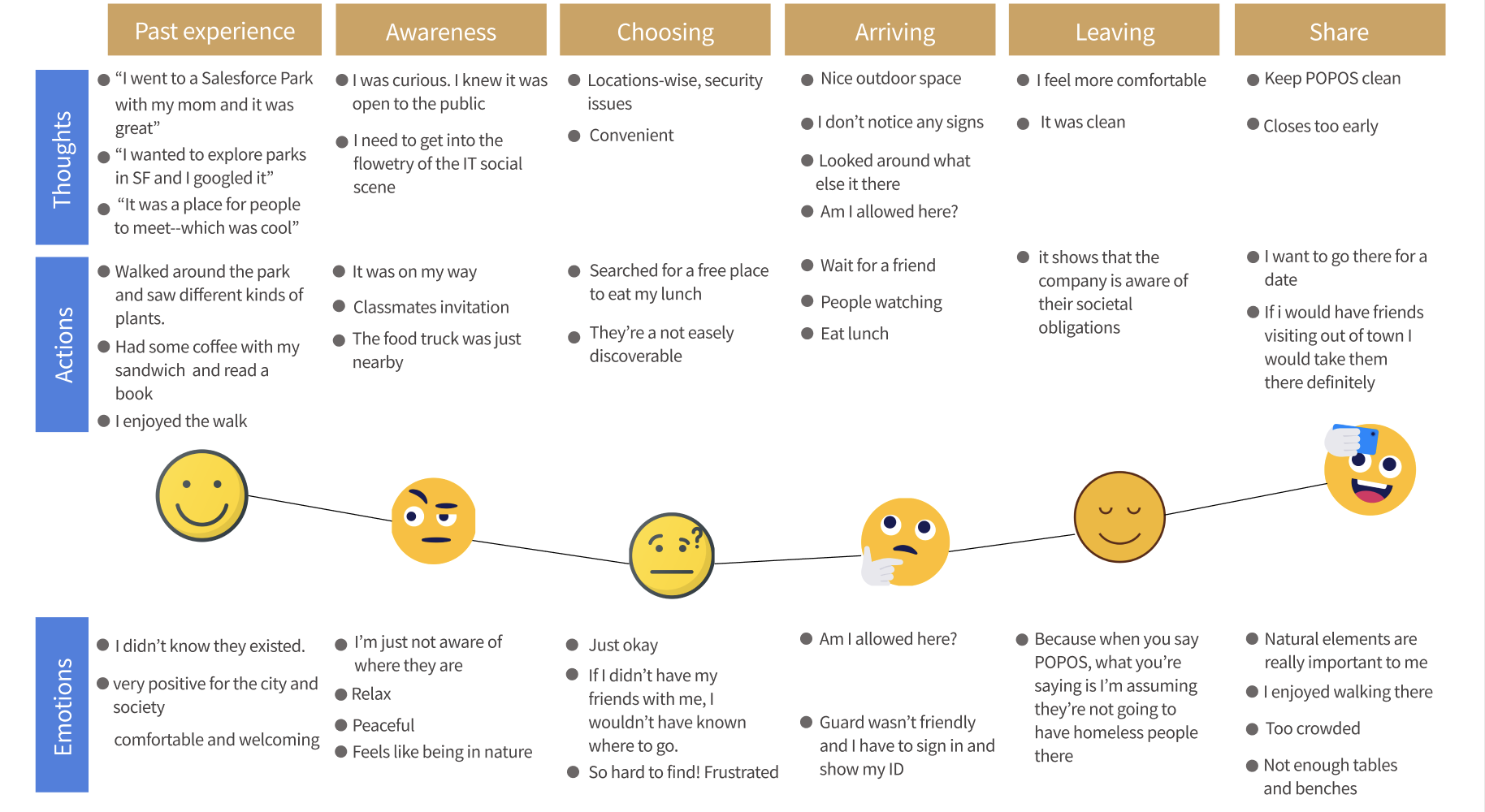 | | Past experience | Awareness | Choosing | Arriving | Leaving | Share |
|---|---|---|---|---|---|---|
| Thoughts | ● "I went to a Salesforce Park with my mom and it was great" ● "I wanted to explore parks in SF and I googled it" ● "It was a place for people to meet--which was cool" | ● I was curious. I knew it was open to the public ● I need to get into the flowetry of the IT social scene | ● Locations-wise, security issues ● Convenient | ● Nice outdoor space ● I don't notice any signs ● Looked around what else it there ● Am I allowed here? | ● I feel more comfortable ● It was clean | ● Keep POPOS clean ● Closes too early |
| Actions | ● Walked around the park and saw different kinds of plants. ● Had some coffee with my sandwich and read a book ● I enjoyed the walk | ● It was on my way ● Classmates invitation ● The food truck was just nearby | ● Searched for a free place to eat my lunch ● They're a not easely discoverable | ● Wait for a friend ● People watching ● Eat lunch | ● it shows that the company is aware of their societal obligations | ● I want to go there for a date ● If i would have friends visiting out of town I would take them there definitely |
| Emotions | ● I didn't know they existed. ● very positive for the city and society comfortable and welcoming | ● I'm just not aware of where they are ● Relax ● Peaceful ● Feels like being in nature | ● Just okay ● If I didn't have my friends with me, I wouldn't have known where to go. ● So hard to find! Frustrated | ● Am I allowed here? ● Guard wasn't friendly and I have to sign in and show my ID | ● Because when you say POPOS, what you're saying is I'm assuming they're not going to have homeless people there | ● Natural elements are really important to me ● I enjoyed walking there ● Too crowded ● Not enough tables and benches |